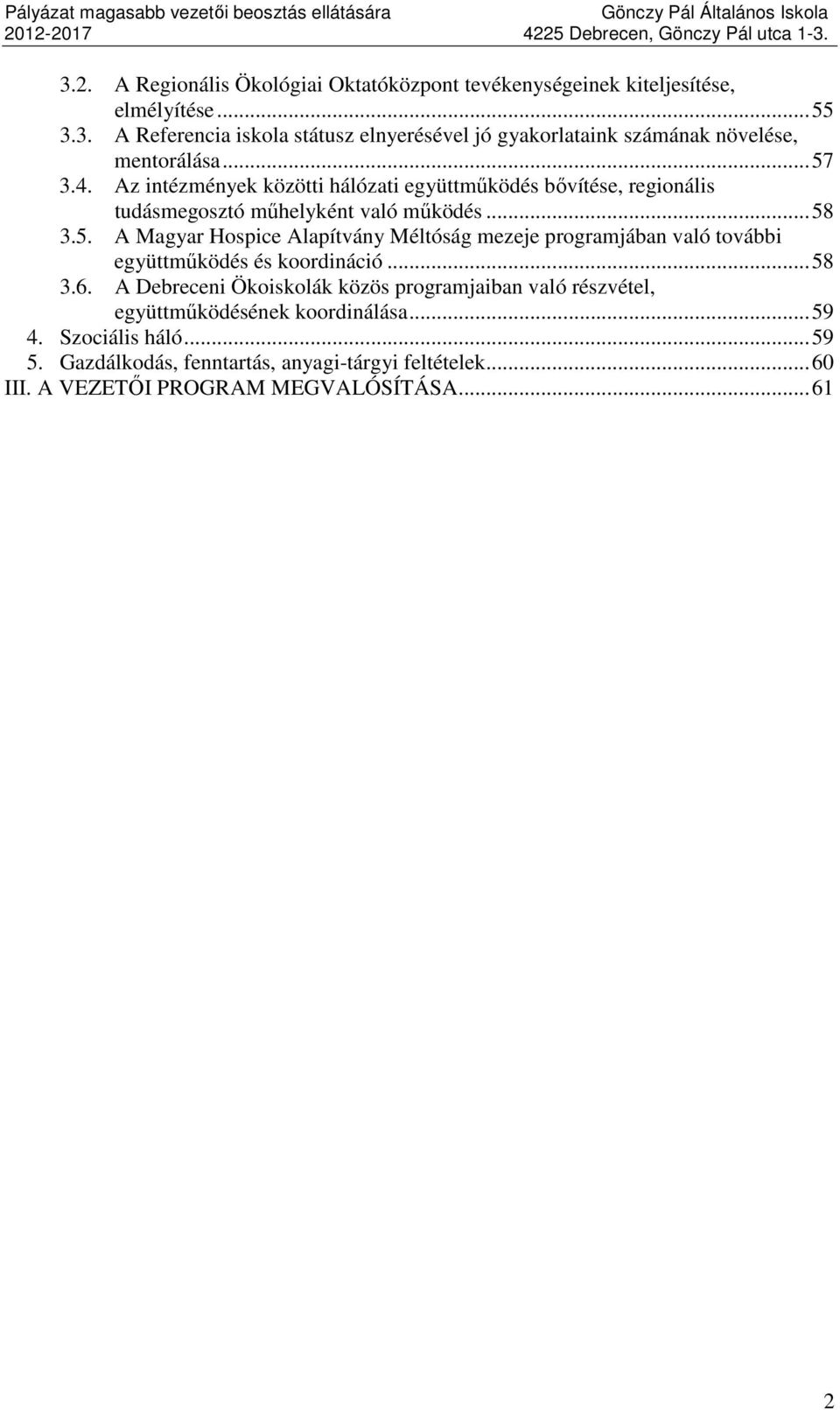 Pályázat magasabb vezetői beosztás ellátására 2012-2017

Gönczy Pál Általános Iskola 4225 Debrecen, Gönczy Pál utca 1-3.

3.2. A Regionális Ökológiai Oktatóközpont tevékenységeinek kiteljesítése, elmélyítése ........ 55
3.3. A Referencia iskola státusz elnyerésével jó gyakorlataink számának növelése, mentorálása ........ 57
3.4. Az intézmények közötti hálózati együttműködés bővítése, regionális tudásmegosztó műhelyként való működés ........ 58
3.5. A Magyar Hospice Alapítvány Méltóság mezeje programjában való további együttműködés és koordináció ........ 58
3.6. A Debreceni Ökoiskolák közös programjaiban való részvétel, együttműködésének koordinálása ........ 59
4. Szociális háló ........ 59
5. Gazdálkodás, fenntartás, anyagi-tárgyi feltételek ........ 60
III. A VEZETŐI PROGRAM MEGVALÓSÍTÁSA ........ 61

2